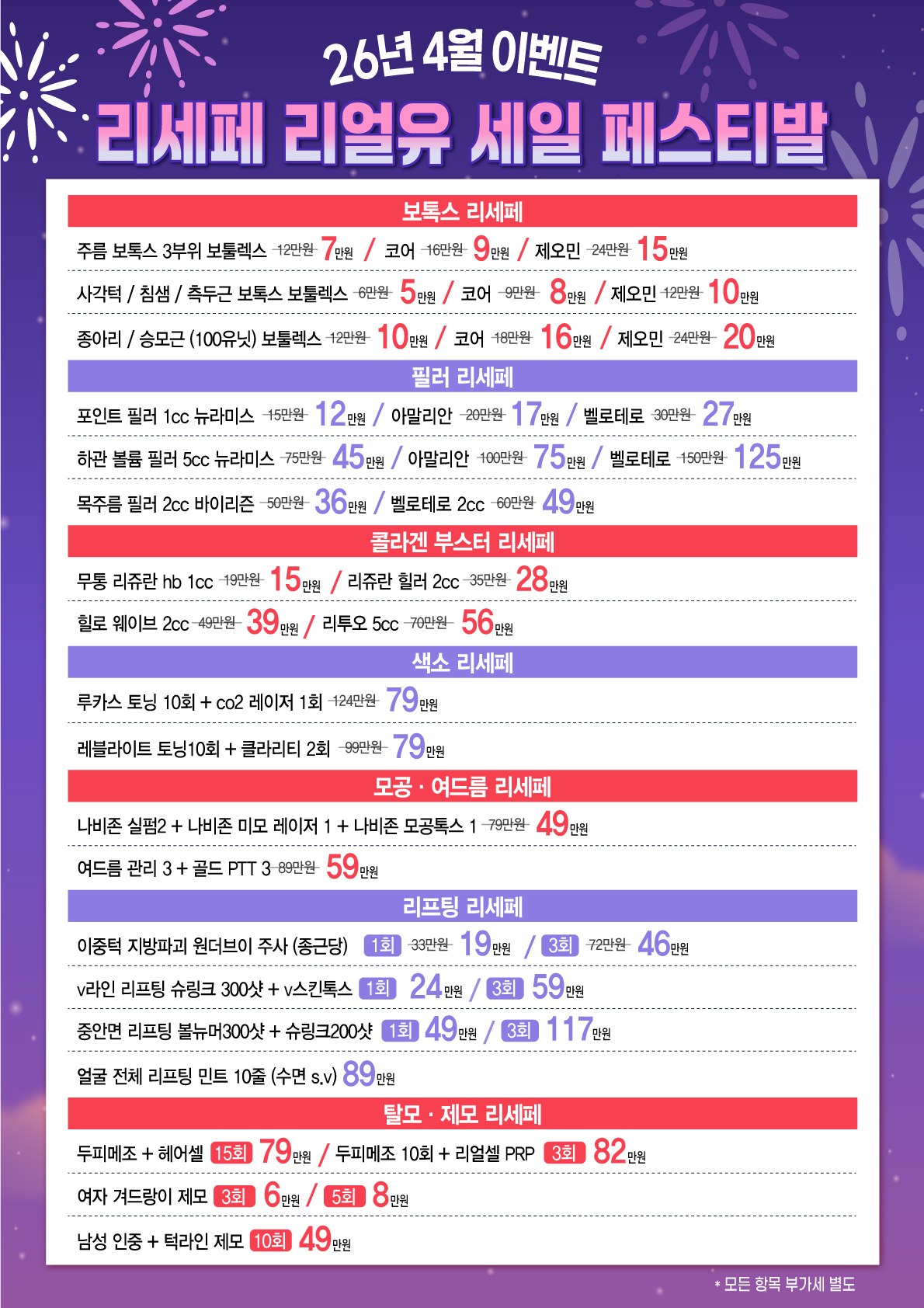 26년 4월 이벤트

리세페 리얼유 세일 페스티발

보톡스 리세페

주름 보톡스 3부위 보툴렉스 ~~12만원~~ 7만원 / 코어 ~~16만원~~ 9만원 / 제오민 ~~24만원~~ 15만원

사각턱 / 침샘 / 측두근 보톡스 보툴렉스 ~~6만원~~ 5만원 / 코어 ~~9만원~~ 8만원 / 제오민 ~~12만원~~ 10만원

종아리 / 승모근 (100유닛) 보툴렉스 ~~12만원~~ 10만원 / 코어 ~~18만원~~ 16만원 / 제오민 ~~24만원~~ 20만원

필러 리세페

포인트 필러 1cc 뉴라미스 ~~15만원~~ 12만원 / 아말리안 ~~20만원~~ 17만원 / 벨로테로 ~~30만원~~ 27만원

하관 볼륨 필러 5cc 뉴라미스 ~~75만원~~ 45만원 / 아말리안 ~~100만원~~ 75만원 / 벨로테로 ~~150만원~~ 125만원

목주름 필러 2cc 바이리즌 ~~50만원~~ 36만원 / 벨로테로 2cc ~~60만원~~ 49만원

콜라겐 부스터 리세페

무통 리쥬란 hb 1cc ~~19만원~~ 15만원 / 리쥬란 힐러 2cc ~~35만원~~ 28만원

힐로 웨이브 2cc ~~49만원~~ 39만원 / 리투오 5cc ~~70만원~~ 56만원

색소 리세페

루카스 토닝 10회 + co2 레이저 1회 ~~124만원~~ 79만원

레블라이트 토닝10회 + 클라리티 2회 ~~99만원~~ 79만원

모공 · 여드름 리세페

나비존 실펌2 + 나비존 미모 레이저 1 + 나비존 모공톡스 1 ~~79만원~~ 49만원

여드름 관리 3 + 골드 PTT 3 ~~89만원~~ 59만원

리프팅 리세페

이중턱 지방파괴 원더브이 주사 (종근당) 1회 ~~33만원~~ 19만원 / 3회 ~~72만원~~ 46만원

v라인 리프팅 슈링크 300샷 + v스킨톡스 1회 24만원 / 3회 59만원

중안면 리프팅 볼뉴머300샷 + 슈링크200샷 1회 49만원 / 3회 117만원

얼굴 전체 리프팅 민트 10줄 (수면 s.v) 89만원

탈모 · 제모 리세페

두피메조 + 헤어셀 15회 79만원 / 두피메조 10회 + 리얼셀 PRP 3회 82만원

여자 겨드랑이 제모 3회 6만원 / 5회 8만원

남성 인중 + 턱라인 제모 10회 49만원

* 모든 항목 부가세 별도